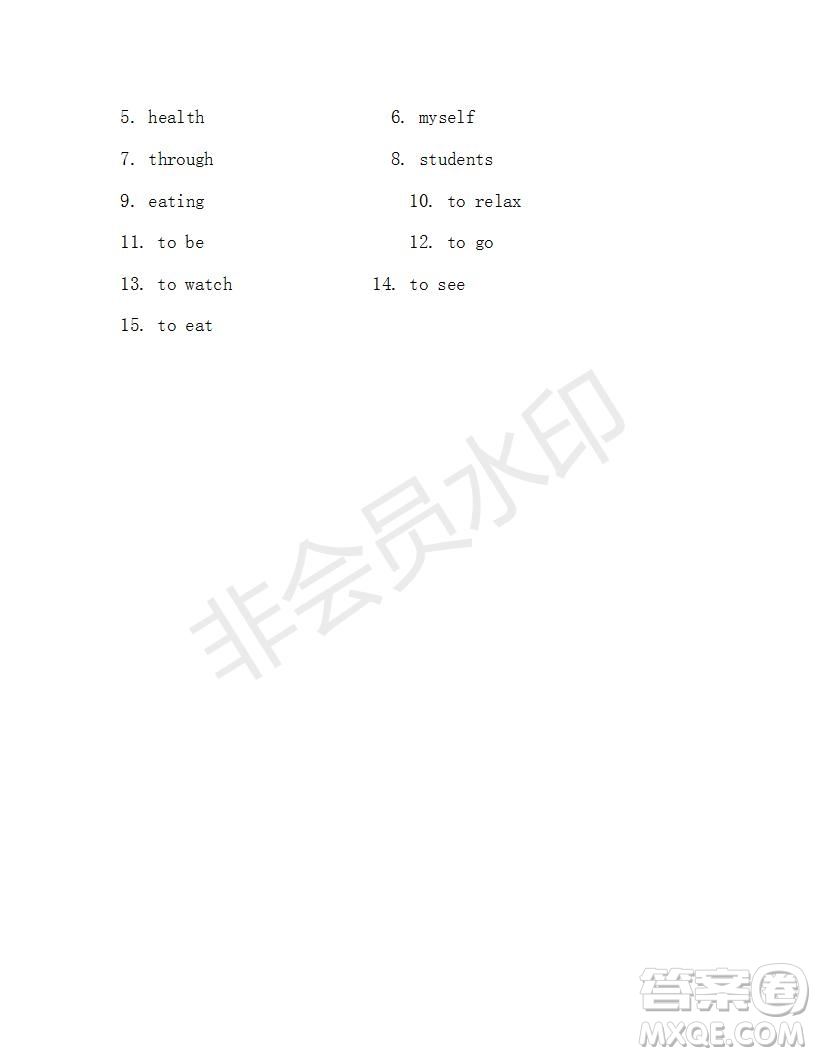 5. health
6. myself
7. through
8. students
9. eating
10. to relax
11. to be
12. to go
13. to watch
14. to see
15. to eat

非会员水印

答案圈
MXQE.COM